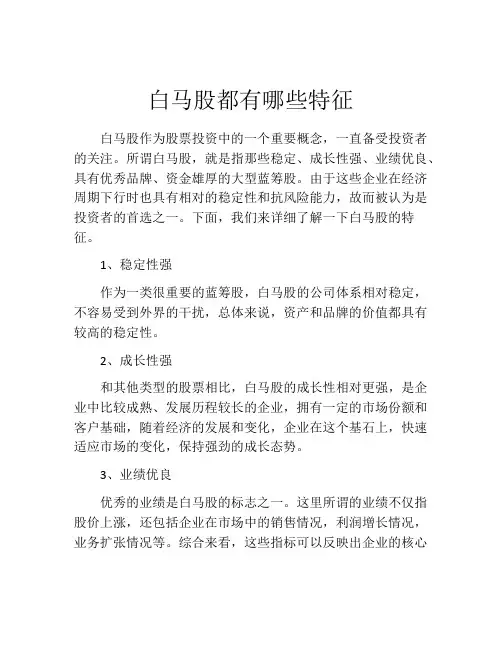 白马股都有哪些特征

白马股作为股票投资中的一个重要概念，一直备受投资者的关注。所谓白马股，就是指那些稳定、成长性强、业绩优良、具有优秀品牌、资金雄厚的大型蓝筹股。由于这些企业在经济周期下行时也具有相对的稳定性和抗风险能力，故而被认为是投资者的首选之一。下面，我们来详细了解一下白马股的特征。

1、稳定性强

作为一类很重要的蓝筹股，白马股的公司体系相对稳定，不容易受到外界的干扰，总体来说，资产和品牌的价值都具有较高的稳定性。

2、成长性强

和其他类型的股票相比，白马股的成长性相对更强，是企业中比较成熟、发展历程较长的企业，拥有一定的市场份额和客户基础，随着经济的发展和变化，企业在这个基石上，快速适应市场的变化，保持强劲的成长态势。

3、业绩优良

优秀的业绩是白马股的标志之一。这里所谓的业绩不仅指股价上涨，还包括企业在市场中的销售情况，利润增长情况，业务扩张情况等。综合来看，这些指标可以反映出企业的核心